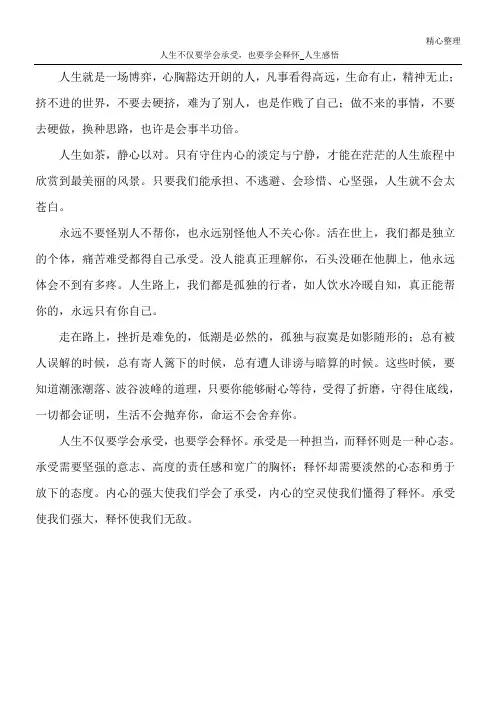 精心整理

人生不仅要学会承受，也要学会释怀_人生感悟

人生就是一场博弈，心胸豁达开朗的人，凡事看得高远，生命有止，精神无止；挤不进的世界，不要去硬挤，难为了别人，也是作贱了自己；做不来的事情，不要去硬做，换种思路，也许是会事半功倍。

人生如茶，静心以对。只有守住内心的淡定与宁静，才能在茫茫的人生旅程中欣赏到最美丽的风景。只要我们能承担、不逃避、会珍惜、心坚强，人生就不会太苍白。

永远不要怪别人不帮你，也永远别怪他人不关心你。活在世上，我们都是独立的个体，痛苦难受都得自己承受。没人能真正理解你，石头没砸在他脚上，他永远体会不到有多疼。人生路上，我们都是孤独的行者，如人饮水冷暖自知，真正能帮你的，永远只有你自己。

走在路上，挫折是难免的，低潮是必然的，孤独与寂寞是如影随形的；总有被人误解的时候，总有寄人篱下的时候，总有遭人诽谤与暗算的时候。这些时候，要知道潮涨潮落、波谷波峰的道理，只要你能够耐心等待，受得了折磨，守得住底线，一切都会证明，生活不会抛弃你，命运不会舍弃你。

人生不仅要学会承受，也要学会释怀。承受是一种担当，而释怀则是一种心态。承受需要坚强的意志、高度的责任感和宽广的胸怀；释怀却需要淡然的心态和勇于放下的态度。内心的强大使我们学会了承受，内心的空灵使我们懂得了释怀。承受使我们强大，释怀使我们无敌。